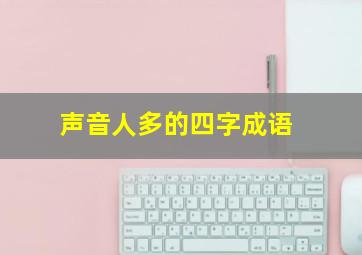 声音人多的四字成语